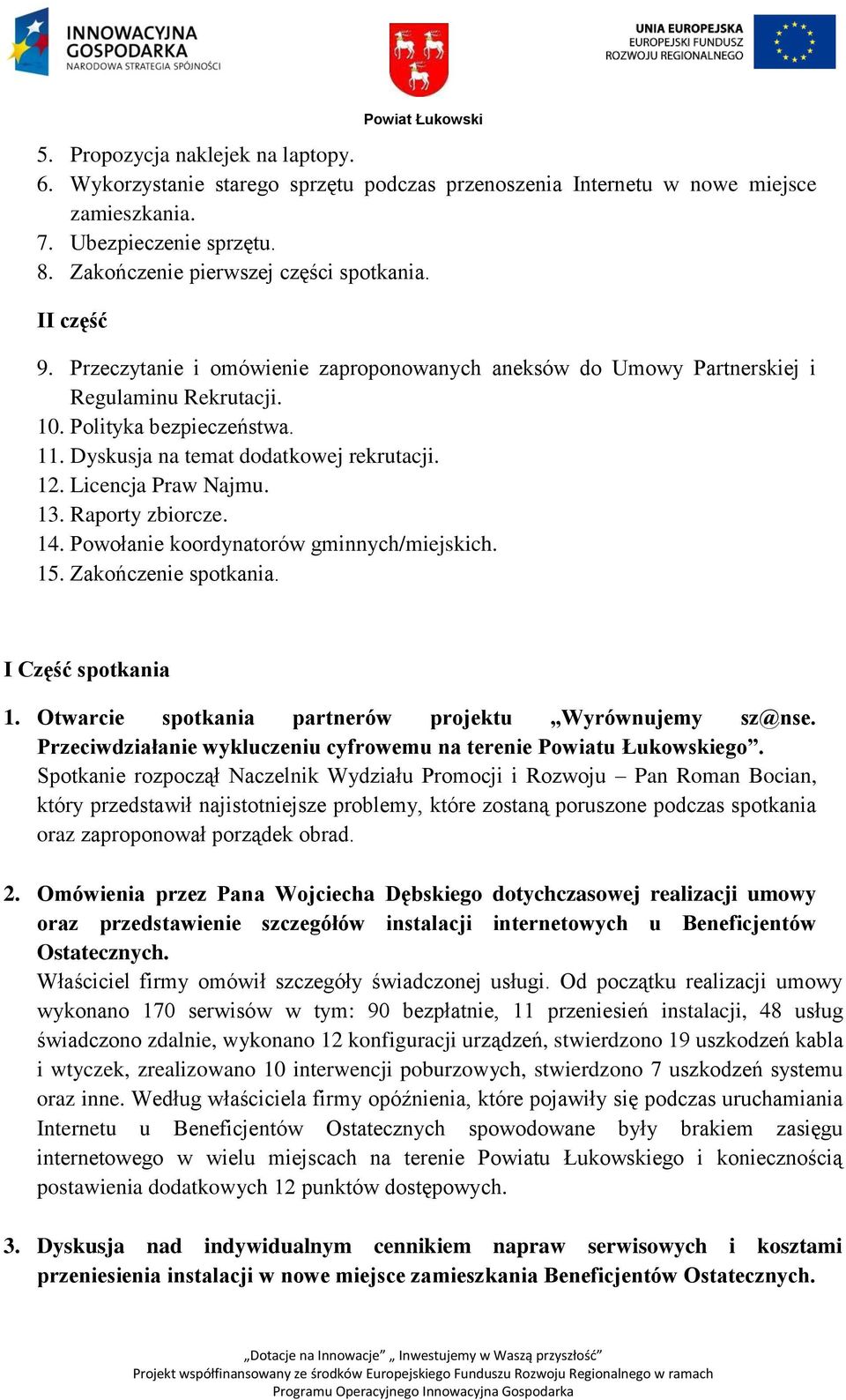 INNOWACYJNA GOSPODARKA
NARODOWA STRATEGIA SPÓJNOŚCI

Powiat Łukowski

UNIA EUROPEJSKA
EUROPEJSKI FUNDUSZ ROZWOJU REGIONALNEGO

5. Propozycja naklejek na laptopy.
6. Wykorzystanie starego sprzętu podczas przenoszenia Internetu w nowe miejsce zamieszkania.
7. Ubezpieczenie sprzętu.
8. Zakończenie pierwszej części spotkania.

II część

9. Przeczytanie i omówienie zaproponowanych aneksów do Umowy Partnerskiej i Regulaminu Rekrutacji.
10. Polityka bezpieczeństwa.
11. Dyskusja na temat dodatkowej rekrutacji.
12. Licencja Praw Najmu.
13. Raporty zbiorcze.
14. Powołanie koordynatorów gminnych/miejskich.
15. Zakończenie spotkania.

I Część spotkania

1. Otwarcie spotkania partnerów projektu „Wyrównujemy sz@nse. Przeciwdziałanie wykluczeniu cyfrowemu na terenie Powiatu Łukowskiego”.
Spotkanie rozpoczął Naczelnik Wydziału Promocji i Rozwoju – Pan Roman Bocian, który przedstawił najistotniejsze problemy, które zostaną poruszone podczas spotkania oraz zaproponował porządek obrad.

2. Omówienia przez Pana Wojciecha Dębskiego dotychczasowej realizacji umowy oraz przedstawienie szczegółów instalacji internetowych u Beneficjentów Ostatecznych.
Właściciel firmy omówił szczegóły świadczonej usługi. Od początku realizacji umowy wykonano 170 serwisów w tym: 90 bezpłatnie, 11 przeniesień instalacji, 48 usług świadczono zdalnie, wykonano 12 konfiguracji urządzeń, stwierdzono 19 uszkodzeń kabla i wtyczek, zrealizowano 10 interwencji poburzowych, stwierdzono 7 uszkodzeń systemu oraz inne. Według właściciela firmy opóźnienia, które pojawiły się podczas uruchamiania Internetu u Beneficjentów Ostatecznych spowodowane były brakiem zasięgu internetowego w wielu miejscach na terenie Powiatu Łukowskiego i koniecznością postawienia dodatkowych 12 punktów dostępowych.

3. Dyskusja nad indywidualnym cennikiem napraw serwisowych i kosztami przeniesienia instalacji w nowe miejsce zamieszkania Beneficjentów Ostatecznych.

„Dotacje na Innowacje” „ Inwestujemy w Waszą przyszłość”
Projekt współfinansowany ze środków Europejskiego Funduszu Rozwoju Regionalnego w ramach Programu Operacyjnego Innowacyjna Gospodarka